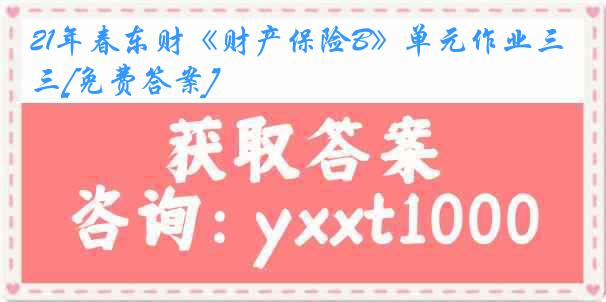 21年春东财《财产保险B》单元作业三三[免费答案]

获取答案

咨询：yxxt1000